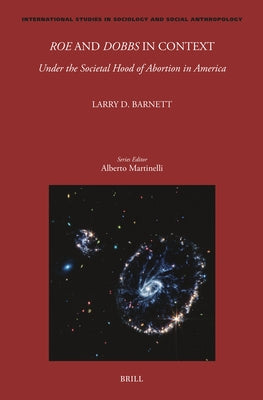 INTERNATIONAL STUDIES IN SOCIOLOGY AND SOCIAL ANTHROPOLOGY

ROE AND DOBBS IN CONTEXT

Under the Societal Hood of Abortion in America

LARRY D. BARNETT

Series Editor
Alberto Martinelli

BRILL